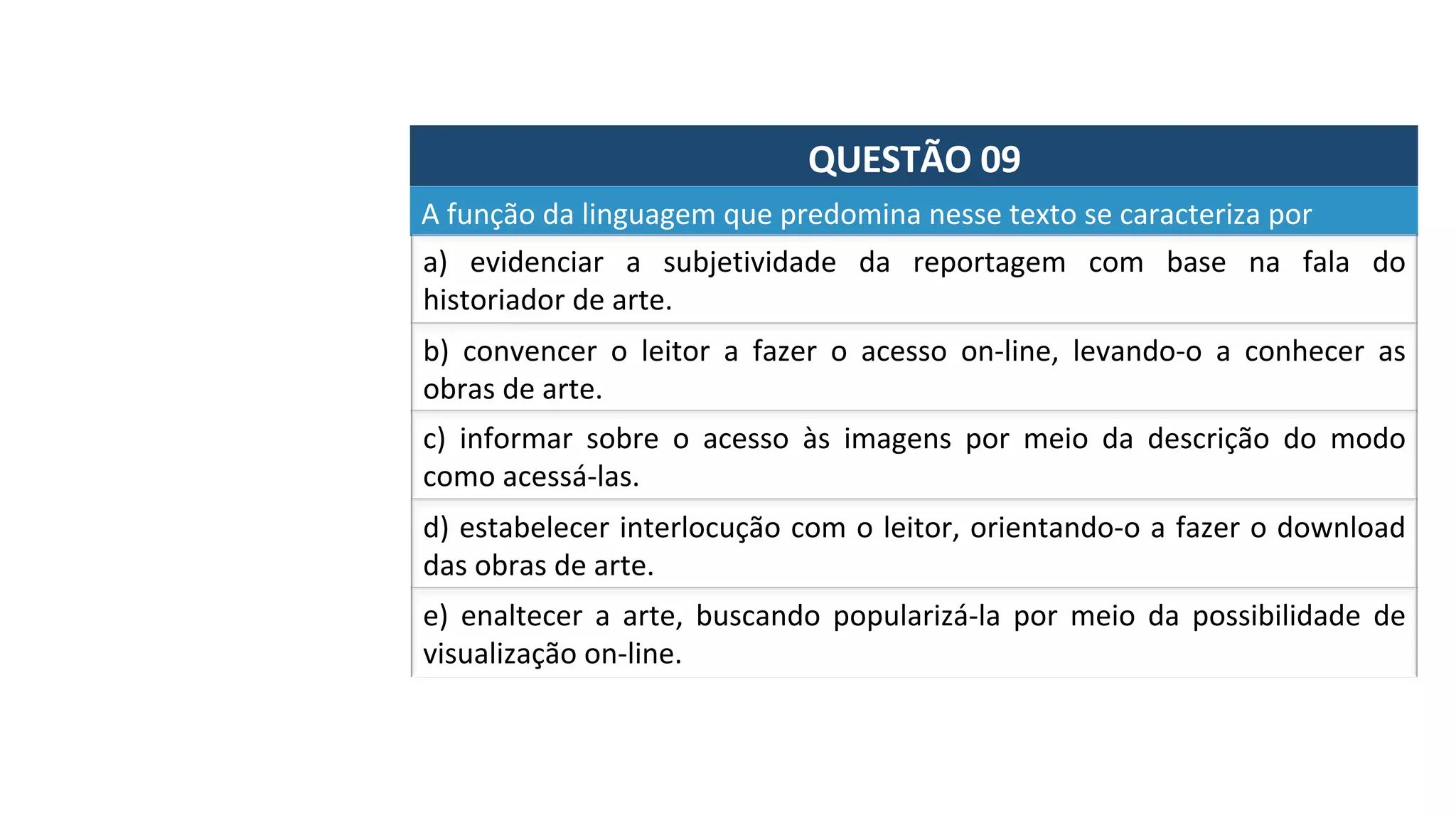 QUESTÃO 09

A função da linguagem que predomina nesse texto se caracteriza por

a) evidenciar a subjetividade da reportagem com base na fala do historiador de arte.

b) convencer o leitor a fazer o acesso on-line, levando-o a conhecer as obras de arte.

c) informar sobre o acesso às imagens por meio da descrição do modo como acessá-las.

d) estabelecer interlocução com o leitor, orientando-o a fazer o download das obras de arte.

e) enaltecer a arte, buscando popularizá-la por meio da possibilidade de visualização on-line.